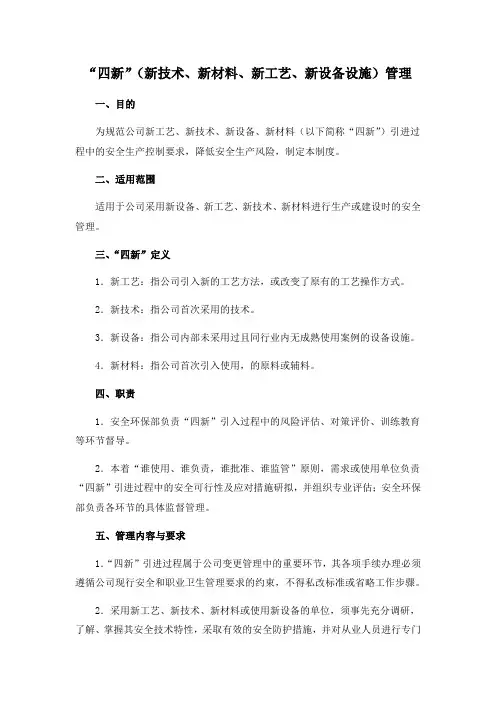 “四新”（新技术、新材料、新工艺、新设备设施）管理

一、目的

为规范公司新工艺、新技术、新设备、新材料（以下简称“四新”）引进过程中的安全生产控制要求，降低安全生产风险，制定本制度。

二、适用范围

适用于公司采用新设备、新工艺、新技术、新材料进行生产或建设时的安全管理。

三、“四新”定义

1．新工艺：指公司引入新的工艺方法，或改变了原有的工艺操作方式。

2．新技术：指公司首次采用的技术。

3．新设备：指公司内部未采用过且同行业内无成熟使用案例的设备设施。

4．新材料：指公司首次引入使用，的原料或辅料。

四、职责

1．安全环保部负责“四新”引入过程中的风险评估、对策评价、训练教育等环节督导。

2．本着“谁使用、谁负责，谁批准、谁监管”原则，需求或使用单位负责“四新”引进过程中的安全可行性及应对措施研拟，并组织专业评估；安全环保部负责各环节的具体监督管理。

五、管理内容与要求

1．“四新”引进过程属于公司变更管理中的重要环节，其各项手续办理必须遵循公司现行安全和职业卫生管理要求的约束，不得私改标准或省略工作步骤。

2．采用新工艺、新技术、新材料或使用新设备的单位，须事先充分调研，了解、掌握其安全技术特性，采取有效的安全防护措施，并对从业人员进行专门